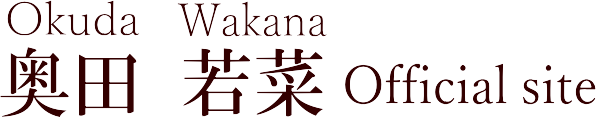 Okuda Wakana
奥田 若菜 Official site